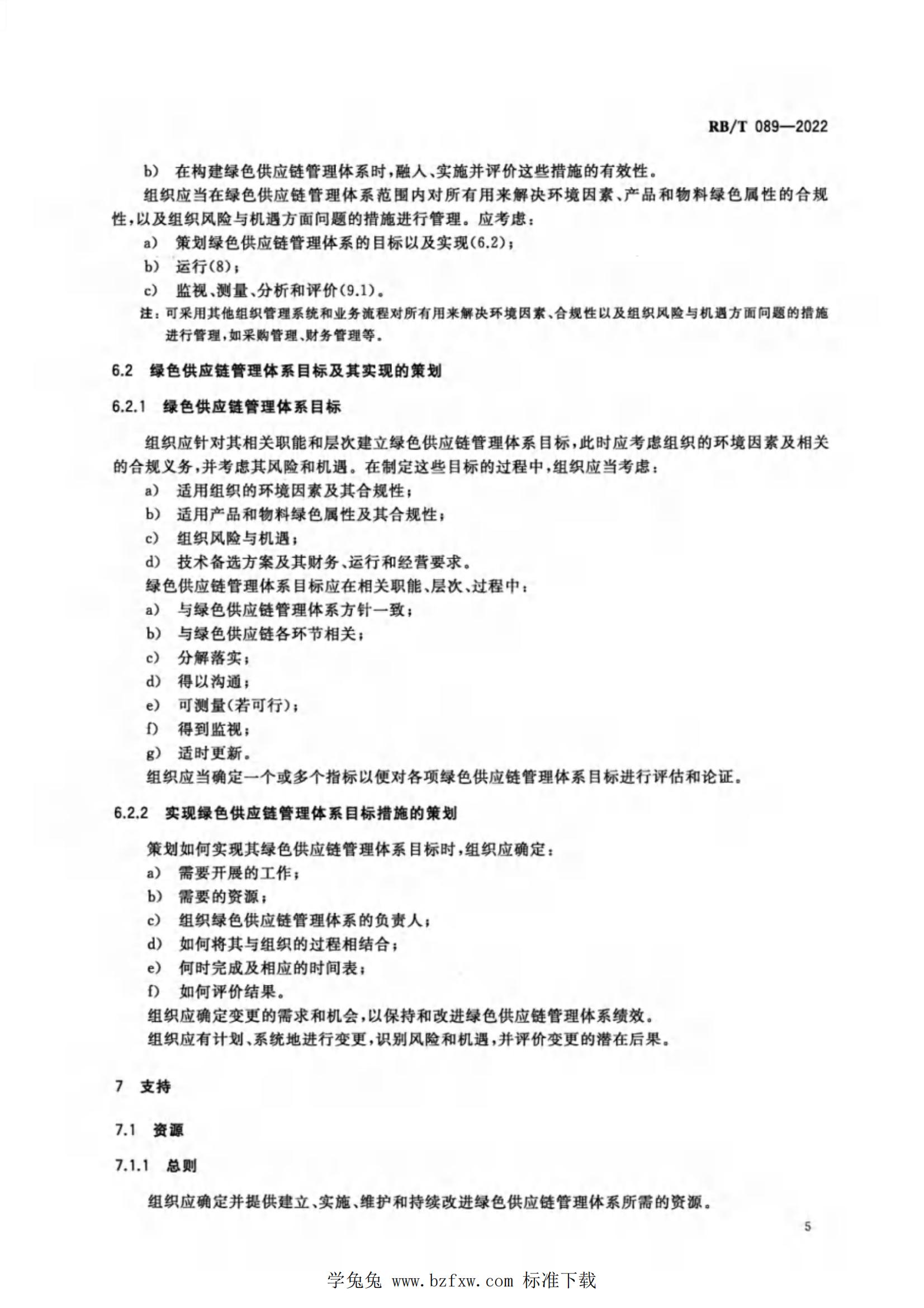 RB/T 089—2022

b） 在构建绿色供应链管理体系时，融人、实施并评价这些措施的有效性。

组织应当在绿色供应链管理体系范围内对所有用来解决环境因素、产品和物料绿色属性的合规性，以及组织风险与机遇方面问题的措施进行管理。应考虑：

a） 策划绿色供应链管理体系的目标以及实现(6.2)；

b） 运行(8)；

c） 监视、测量、分析和评价(9.1)。

注：可采用其他组织管理系统和业务流程对所有用来解决环境因素、合规性以及组织风险与机遇方面问题的措施进行管理，如采购管理、财务管理等。

6.2 绿色供应链管理体系目标及其实现的策划

6.2.1 绿色供应链管理体系目标

组织应针对其相关职能和层次建立绿色供应链管理体系目标，此时应考虑组织的环境因素及相关的合规义务，并考虑其风险和机遇。在制定这些目标的过程中，组织应当考虑：

a） 适用组织的环境因素及其合规性；

b） 适用产品和物料绿色属性及其合规性；

c） 组织风险与机遇；

d） 技术备选方案及其财务、运行和经营要求。

绿色供应链管理体系目标应在相关职能、层次、过程中：

a） 与绿色供应链管理体系方针一致；

b） 与绿色供应链各环节相关；

c） 分解落实；

d） 得以沟通；

e） 可测量(若可行)；

f） 得到监视；

g） 适时更新。

组织应当确定一个或多个指标以便对各项绿色供应链管理体系目标进行评估和论证。

6.2.2 实现绿色供应链管理体系目标措施的策划

策划如何实现其绿色供应链管理体系目标时，组织应确定：

a） 需要开展的工作；

b） 需要的资源；

c） 组织绿色供应链管理体系的负责人；

d） 如何将其与组织的过程相结合；

e） 何时完成及相应的时间表；

f） 如何评价结果。

组织应确定变更的需求和机会，以保持和改进绿色供应链管理体系绩效。

组织应有计划、系统地进行变更，识别风险和机遇，并评价变更的潜在后果。

7 支持

7.1 资源

7.1.1 总则

组织应确定并提供建立、实施、维护和持续改进绿色供应链管理体系所需的资源。

5

学兔兔 www.bzfxw.com 标准下载